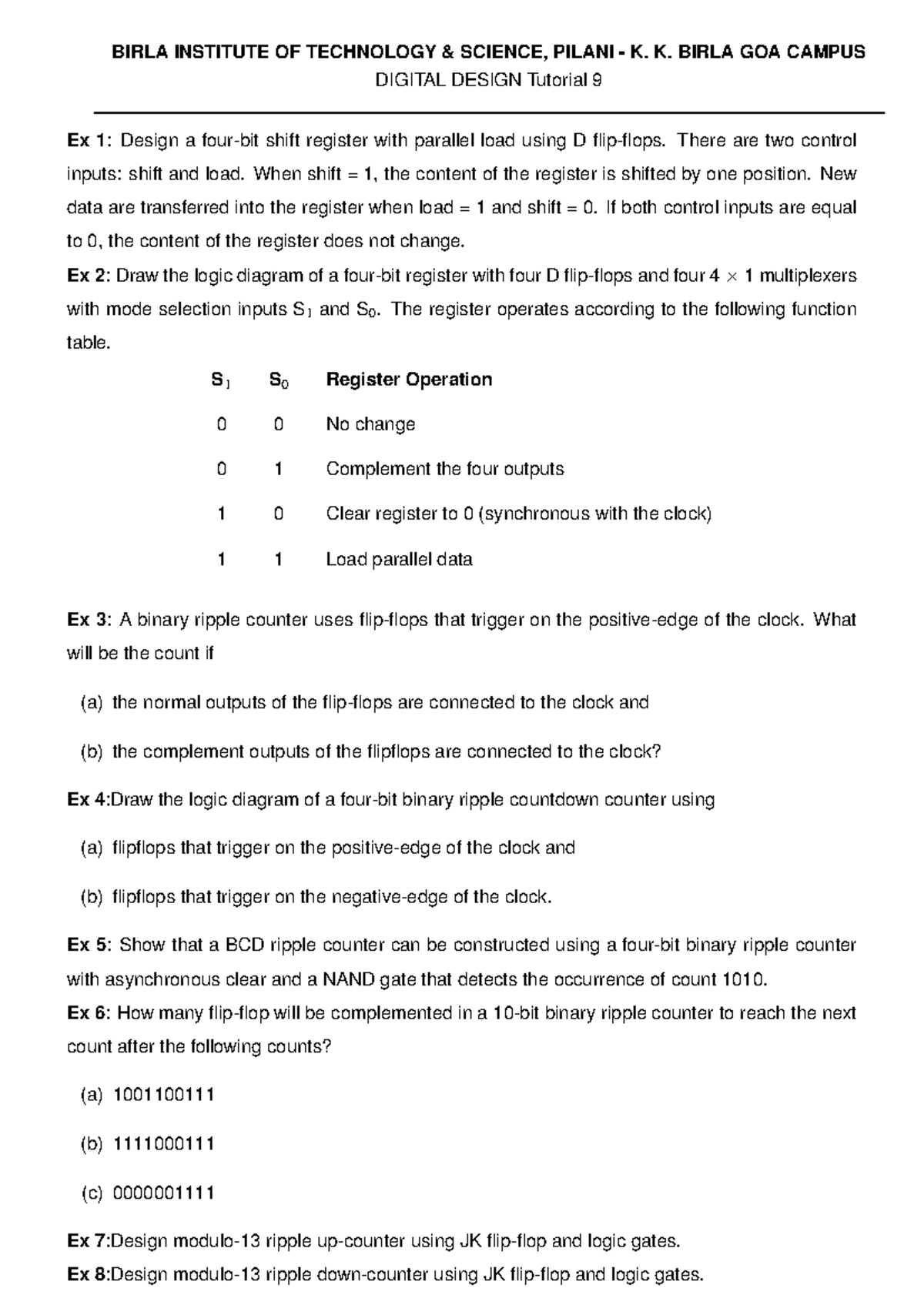 BIRLA INSTITUTE OF TECHNOLOGY & SCIENCE, PILANI - K. K. BIRLA GOA CAMPUS
DIGITAL DESIGN Tutorial 9

Ex 1: Design a four-bit shift register with parallel load using D flip-flops. There are two control inputs: shift and load. When shift = 1, the content of the register is shifted by one position. New data are transferred into the register when load = 1 and shift = 0. If both control inputs are equal to 0, the content of the register does not change.
Ex 2: Draw the logic diagram of a four-bit register with four D flip-flops and four $4 \times 1$ multiplexers with mode selection inputs $S_1$ and $S_0$. The register operates according to the following function table.

| $S_1$ | $S_0$ | Register Operation |
|---|---|---|
| 0 | 0 | No change |
| 0 | 1 | Complement the four outputs |
| 1 | 0 | Clear register to 0 (synchronous with the clock) |
| 1 | 1 | Load parallel data |

Ex 3: A binary ripple counter uses flip-flops that trigger on the positive-edge of the clock. What will be the count if

(a) the normal outputs of the flip-flops are connected to the clock and

(b) the complement outputs of the flipflops are connected to the clock?

Ex 4:Draw the logic diagram of a four-bit binary ripple countdown counter using

(a) flipflops that trigger on the positive-edge of the clock and

(b) flipflops that trigger on the negative-edge of the clock.

Ex 5: Show that a BCD ripple counter can be constructed using a four-bit binary ripple counter with asynchronous clear and a NAND gate that detects the occurrence of count 1010.
Ex 6: How many flip-flop will be complemented in a 10-bit binary ripple counter to reach the next count after the following counts?

(a) 1001100111

(b) 1111000111

(c) 0000001111

Ex 7:Design modulo-13 ripple up-counter using JK flip-flop and logic gates.
Ex 8:Design modulo-13 ripple down-counter using JK flip-flop and logic gates.